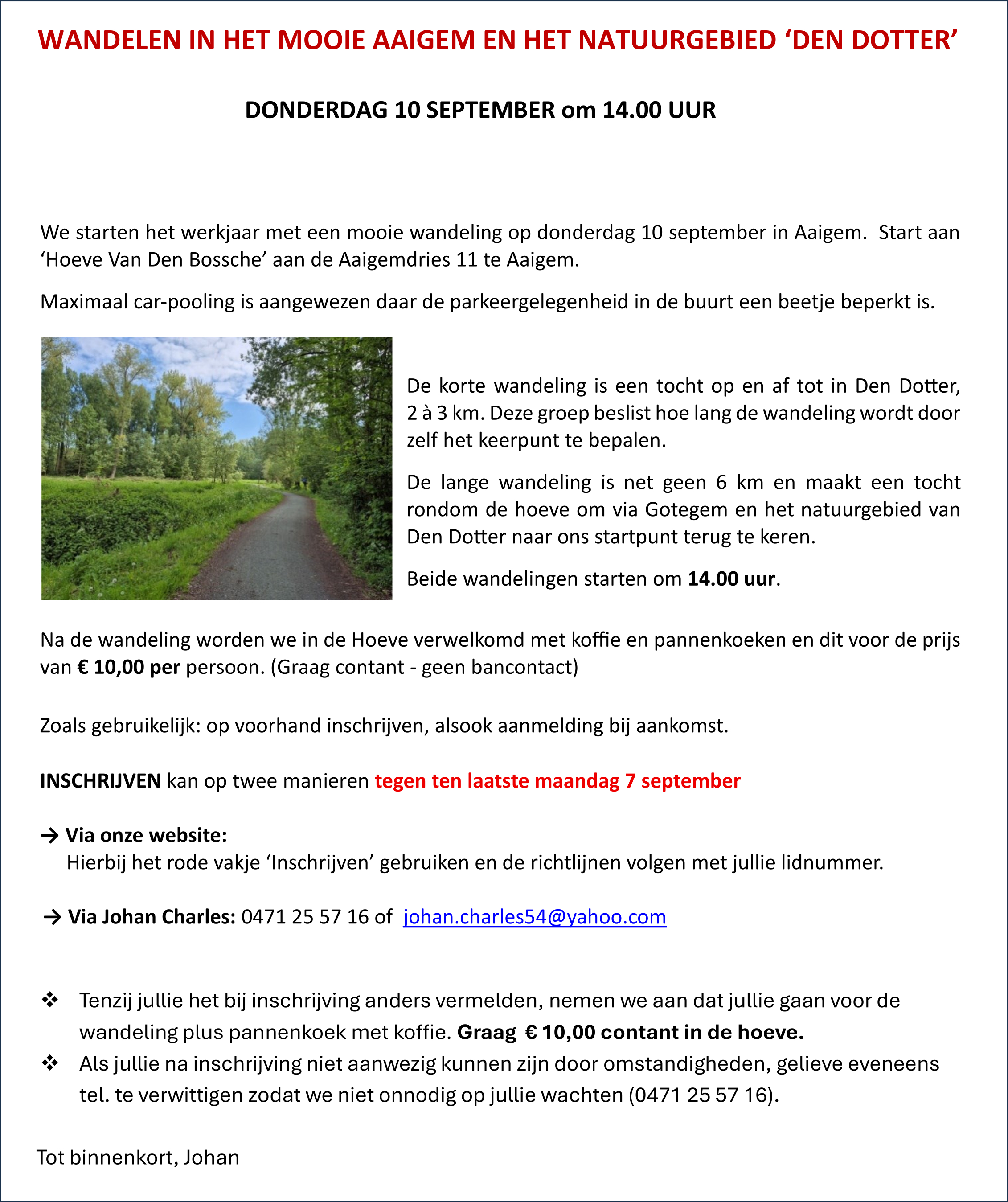 WANDELEN IN HET MOOIE AAIGEM EN HET NATUURGEBIED ‘DEN DOTTER’

DONDERDAG 10 SEPTEMBER om 14.00 UUR

We starten het werkjaar met een mooie wandeling op donderdag 10 september in Aaigem. Start aan ‘Hoeve Van Den Bossche’ aan de Aaigemdries 11 te Aaigem.

Maximaal car-pooling is aangewezen daar de parkeergelegenheid in de buurt een beetje beperkt is.

De korte wandeling is een tocht op en af tot in Den Dotter, 2 à 3 km. Deze groep beslist hoe lang de wandeling wordt door zelf het keerpunt te bepalen.

De lange wandeling is net geen 6 km en maakt een tocht rondom de hoeve om via Gotegem en het natuurgebied van Den Dotter naar ons startpunt terug te keren.

Beide wandelingen starten om 14.00 uur.

Na de wandeling worden we in de Hoeve verwelkomd met koffie en pannenkoeken en dit voor de prijs van € 10,00 per persoon. (Graag contant - geen bancontact)

Zoals gebruikelijk: op voorhand inschrijven, alsook aanmelding bij aankomst.

INSCHRIJVEN kan op twee manieren tegen ten laatste maandag 7 september

→ Via onze website:
Hierbij het rode vakje ‘Inschrijven’ gebruiken en de richtlijnen volgen met jullie lidnummer.

→ Via Johan Charles: 0471 25 57 16 of johan.charles54@yahoo.com

❖ Tenzij jullie het bij inschrijving anders vermelden, nemen we aan dat jullie gaan voor de wandeling plus pannenkoek met koffie. Graag € 10,00 contant in de hoeve.
❖ Als jullie na inschrijving niet aanwezig kunnen zijn door omstandigheden, gelieve eveneens tel. te verwittigen zodat we niet onnodig op jullie wachten (0471 25 57 16).

Tot binnenkort, Johan